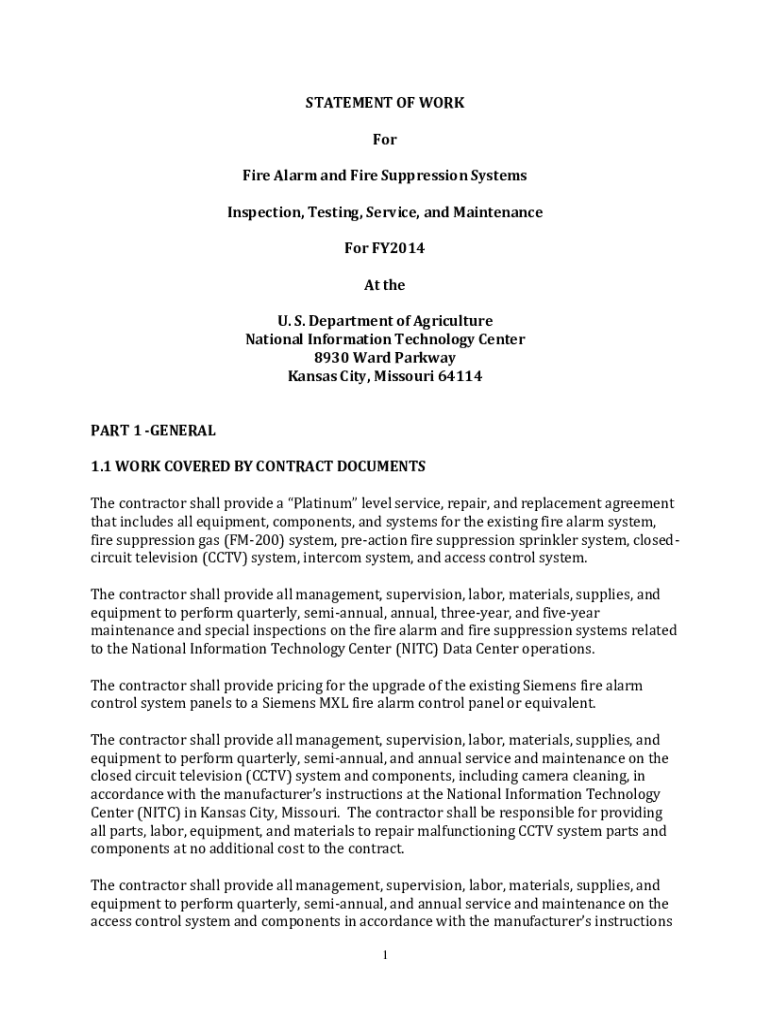 STATEMENT OF WORK

For

Fire Alarm and Fire Suppression Systems

Inspection, Testing, Service, and Maintenance

For FY2014

At the

U. S. Department of Agriculture
National Information Technology Center
8930 Ward Parkway
Kansas City, Missouri 64114

PART 1 -GENERAL

1.1 WORK COVERED BY CONTRACT DOCUMENTS

The contractor shall provide a "Platinum" level service, repair, and replacement agreement that includes all equipment, components, and systems for the existing fire alarm system, fire suppression gas (FM-200) system, pre-action fire suppression sprinkler system, closed-circuit television (CCTV) system, intercom system, and access control system.

The contractor shall provide all management, supervision, labor, materials, supplies, and equipment to perform quarterly, semi-annual, annual, three-year, and five-year maintenance and special inspections on the fire alarm and fire suppression systems related to the National Information Technology Center (NITC) Data Center operations.

The contractor shall provide pricing for the upgrade of the existing Siemens fire alarm control system panels to a Siemens MXL fire alarm control panel or equivalent.

The contractor shall provide all management, supervision, labor, materials, supplies, and equipment to perform quarterly, semi-annual, and annual service and maintenance on the closed circuit television (CCTV) system and components, including camera cleaning, in accordance with the manufacturer's instructions at the National Information Technology Center (NITC) in Kansas City, Missouri. The contractor shall be responsible for providing all parts, labor, equipment, and materials to repair malfunctioning CCTV system parts and components at no additional cost to the contract.

The contractor shall provide all management, supervision, labor, materials, supplies, and equipment to perform quarterly, semi-annual, and annual service and maintenance on the access control system and components in accordance with the manufacturer's instructions

1